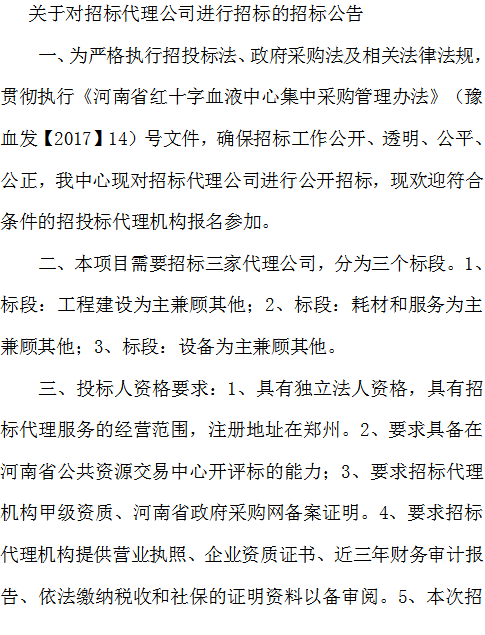 关于对招标代理公司进行招标的招标公告

一、为严格执行招投标法、政府采购法及相关法律法规，贯彻执行《河南省红十字血液中心集中采购管理办法》（豫血发【2017】14）号文件，确保招标工作公开、透明、公平、公正，我中心现对招标代理公司进行公开招标，现欢迎符合条件的招投标代理机构报名参加。

二、本项目需要招标三家代理公司，分为三个标段。1、标段：工程建设为主兼顾其他；2、标段：耗材和服务为主兼顾其他；3、标段：设备为主兼顾其他。

三、投标人资格要求：1、具有独立法人资格，具有招标代理服务的经营范围，注册地址在郑州。2、要求具备在河南省公共资源交易中心开评标的能力；3、要求招标代理机构甲级资质、河南省政府采购网备案证明。4、要求招标代理机构提供营业执照、企业资质证书、近三年财务审计报告、依法缴纳税收和社保的证明资料以备审阅。5、本次招